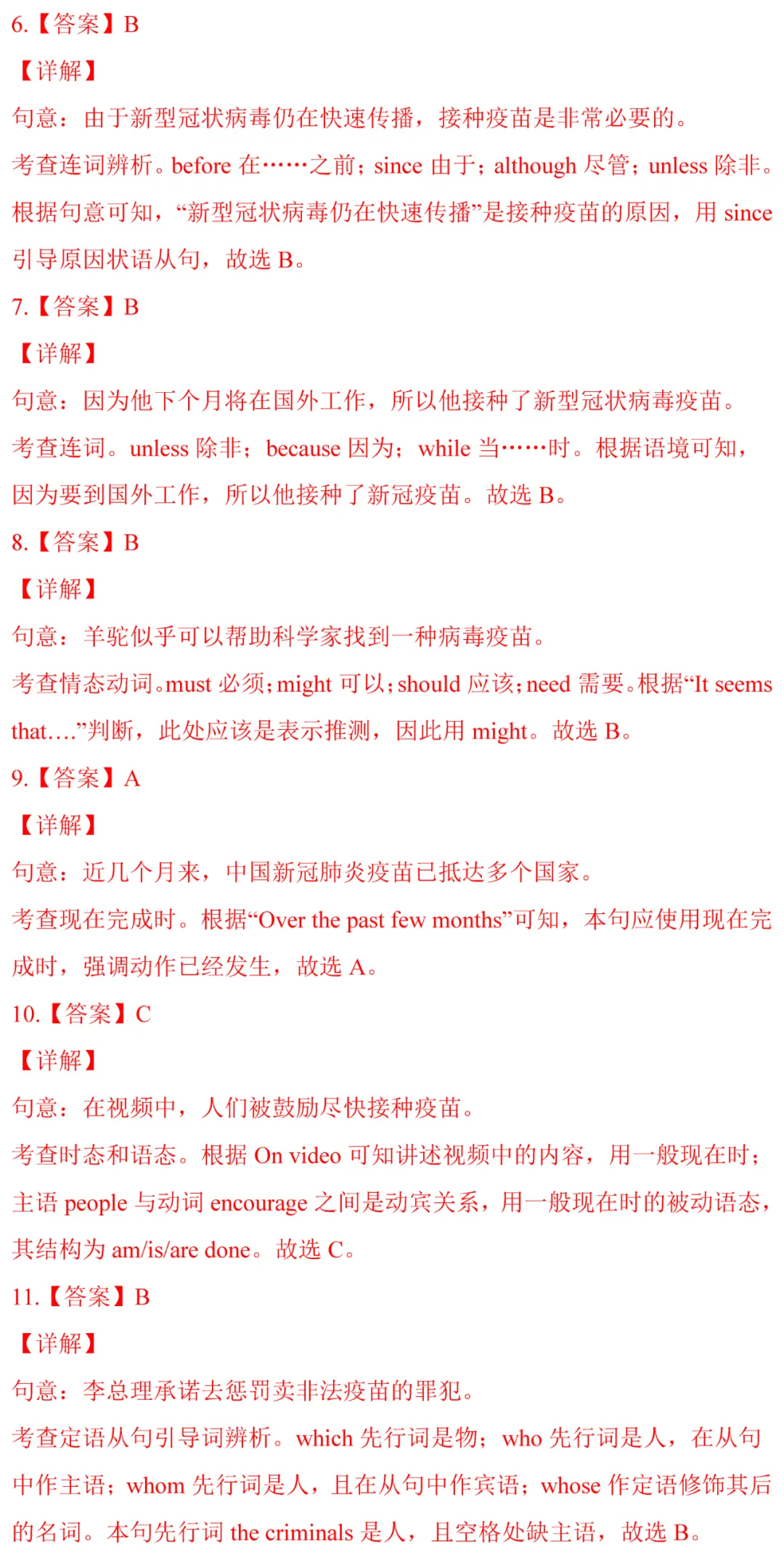 6.【答案】B

【详解】

句意：由于新型冠状病毒仍在快速传播，接种疫苗是非常必要的。

考查连词辨析。before 在……之前；since 由于；although 尽管；unless 除非。根据句意可知，“新型冠状病毒仍在快速传播”是接种疫苗的原因，用 since 引导原因状语从句，故选 B。

7.【答案】B

【详解】

句意：因为他下个月将在国外工作，所以他接种了新型冠状病毒疫苗。

考查连词。unless 除非；because 因为；while 当……时。根据语境可知，因为要到国外工作，所以他接种了新冠疫苗。故选 B。

8.【答案】B

【详解】

句意：羊驼似乎可以帮助科学家找到一种病毒疫苗。

考查情态动词。must 必须；might 可以；should 应该；need 需要。根据“It seems that….”判断，此处应该是表示推测，因此用 might。故选 B。

9.【答案】A

【详解】

句意：近几个月来，中国新冠肺炎疫苗已抵达多个国家。

考查现在完成时。根据“Over the past few months”可知，本句应使用现在完成时，强调动作已经发生，故选 A。

10.【答案】C

【详解】

句意：在视频中，人们被鼓励尽快接种疫苗。

考查时态和语态。根据 On video 可知讲述视频中的内容，用一般现在时；主语 people 与动词 encourage 之间是动宾关系，用一般现在时的被动语态，其结构为 am/is/are done。故选 C。

11.【答案】B

【详解】

句意：李总理承诺去惩罚卖非法疫苗的罪犯。

考查定语从句引导词辨析。which 先行词是物；who 先行词是人，在从句中作主语；whom 先行词是人，且在从句中作宾语；whose 作定语修饰其后的名词。本句先行词 the criminals 是人，且空格处缺主语，故选 B。